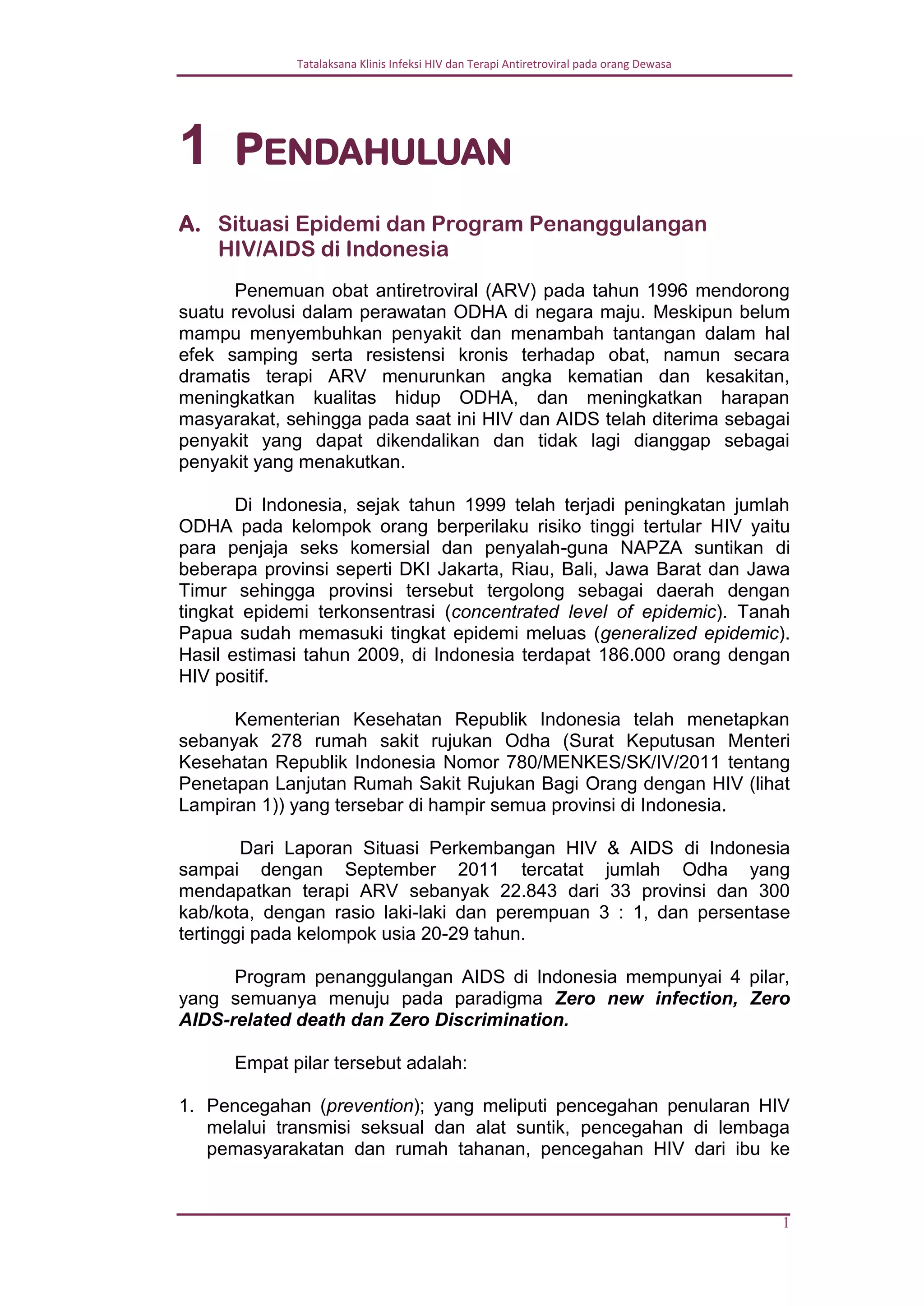 Tatalaksana Klinis Infeksi HIV dan Terapi Antiretroviral pada orang Dewasa

1 PENDAHULUAN

A. Situasi Epidemi dan Program Penanggulangan HIV/AIDS di Indonesia

Penemuan obat antiretroviral (ARV) pada tahun 1996 mendorong suatu revolusi dalam perawatan ODHA di negara maju. Meskipun belum mampu menyembuhkan penyakit dan menambah tantangan dalam hal efek samping serta resistensi kronis terhadap obat, namun secara dramatis terapi ARV menurunkan angka kematian dan kesakitan, meningkatkan kualitas hidup ODHA, dan meningkatkan harapan masyarakat, sehingga pada saat ini HIV dan AIDS telah diterima sebagai penyakit yang dapat dikendalikan dan tidak lagi dianggap sebagai penyakit yang menakutkan.

Di Indonesia, sejak tahun 1999 telah terjadi peningkatan jumlah ODHA pada kelompok orang berperilaku risiko tinggi tertular HIV yaitu para penjaja seks komersial dan penyalah-guna NAPZA suntikan di beberapa provinsi seperti DKI Jakarta, Riau, Bali, Jawa Barat dan Jawa Timur sehingga provinsi tersebut tergolong sebagai daerah dengan tingkat epidemi terkonsentrasi (concentrated level of epidemic). Tanah Papua sudah memasuki tingkat epidemi meluas (generalized epidemic). Hasil estimasi tahun 2009, di Indonesia terdapat 186.000 orang dengan HIV positif.

Kementerian Kesehatan Republik Indonesia telah menetapkan sebanyak 278 rumah sakit rujukan Odha (Surat Keputusan Menteri Kesehatan Republik Indonesia Nomor 780/MENKES/SK/IV/2011 tentang Penetapan Lanjutan Rumah Sakit Rujukan Bagi Orang dengan HIV (lihat Lampiran 1)) yang tersebar di hampir semua provinsi di Indonesia.

Dari Laporan Situasi Perkembangan HIV & AIDS di Indonesia sampai dengan September 2011 tercatat jumlah Odha yang mendapatkan terapi ARV sebanyak 22.843 dari 33 provinsi dan 300 kab/kota, dengan rasio laki-laki dan perempuan 3 : 1, dan persentase tertinggi pada kelompok usia 20-29 tahun.

Program penanggulangan AIDS di Indonesia mempunyai 4 pilar, yang semuanya menuju pada paradigma Zero new infection, Zero AIDS-related death dan Zero Discrimination.

Empat pilar tersebut adalah:

1. Pencegahan (prevention); yang meliputi pencegahan penularan HIV melalui transmisi seksual dan alat suntik, pencegahan di lembaga pemasyarakatan dan rumah tahanan, pencegahan HIV dari ibu ke

1